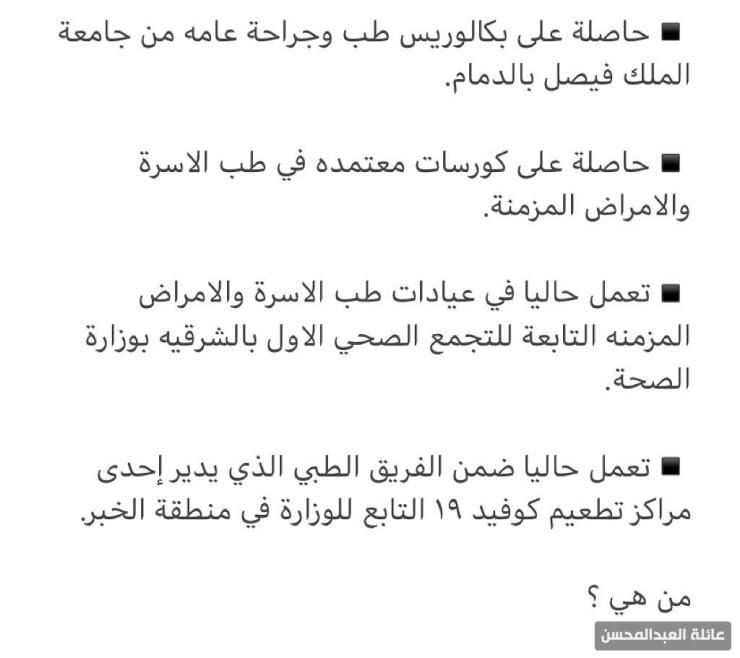 ■ حاصلة على بكالوريس طب وجراحة عامه من جامعة الملك فيصل بالدمام.

■ حاصلة على كورسات معتمده في طب الاسرة والامراض المزمنة.

■ تعمل حاليا في عيادات طب الاسرة والامراض المزمنه التابعة للتجمع الصحي الاول بالشرقيه بوزارة الصحة.

■ تعمل حاليا ضمن الفريق الطبي الذي يدير إحدى مراكز تطعيم كوفيد ١٩ التابع للوزارة في منطقة الخبر.

من هي ؟

عائلة العبدالمحسن